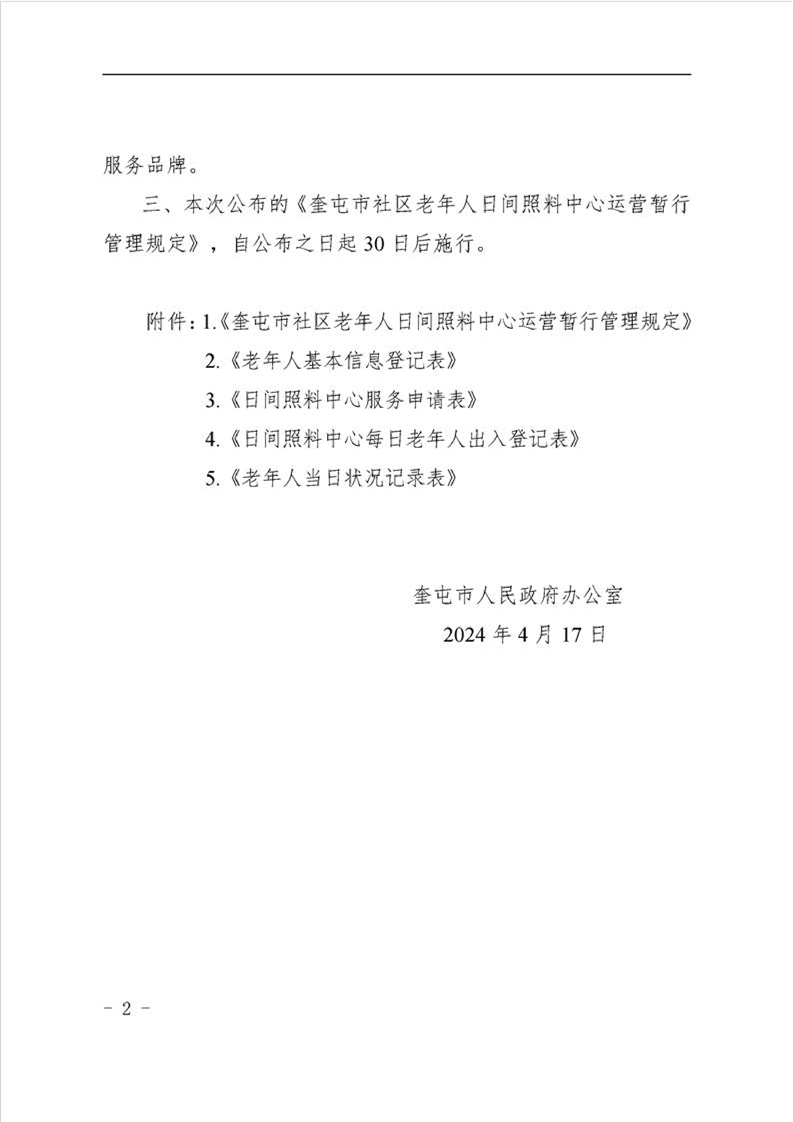 服务品牌。

三、本次公布的《奎屯市社区老年人日间照料中心运营暂行管理规定》，自公布之日起 30 日后施行。

附件：1.《奎屯市社区老年人日间照料中心运营暂行管理规定》

2.《老年人基本信息登记表》

3.《日间照料中心服务申请表》

4.《日间照料中心每日老年人出入登记表》

5.《老年人当日状况记录表》

奎屯市人民政府办公室

2024 年 4 月 17 日

－ 2 －